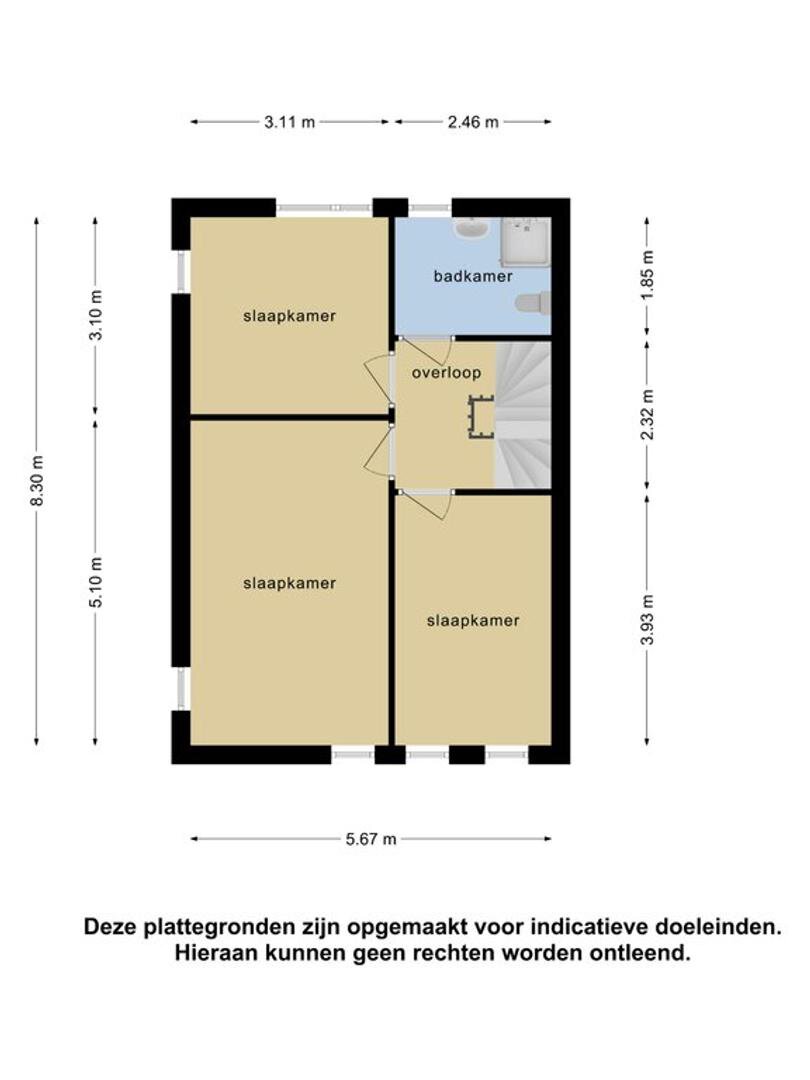 3.11 m
2.46 m

8.30 m
3.10 m
5.10 m

slaapkamer
badkamer
overloop
slaapkamer
slaapkamer

1.85 m
2.32 m
3.93 m

5.67 m

Deze plattegronden zijn opgemaakt voor indicatieve doeleinden. Hieraan kunnen geen rechten worden ontleend.